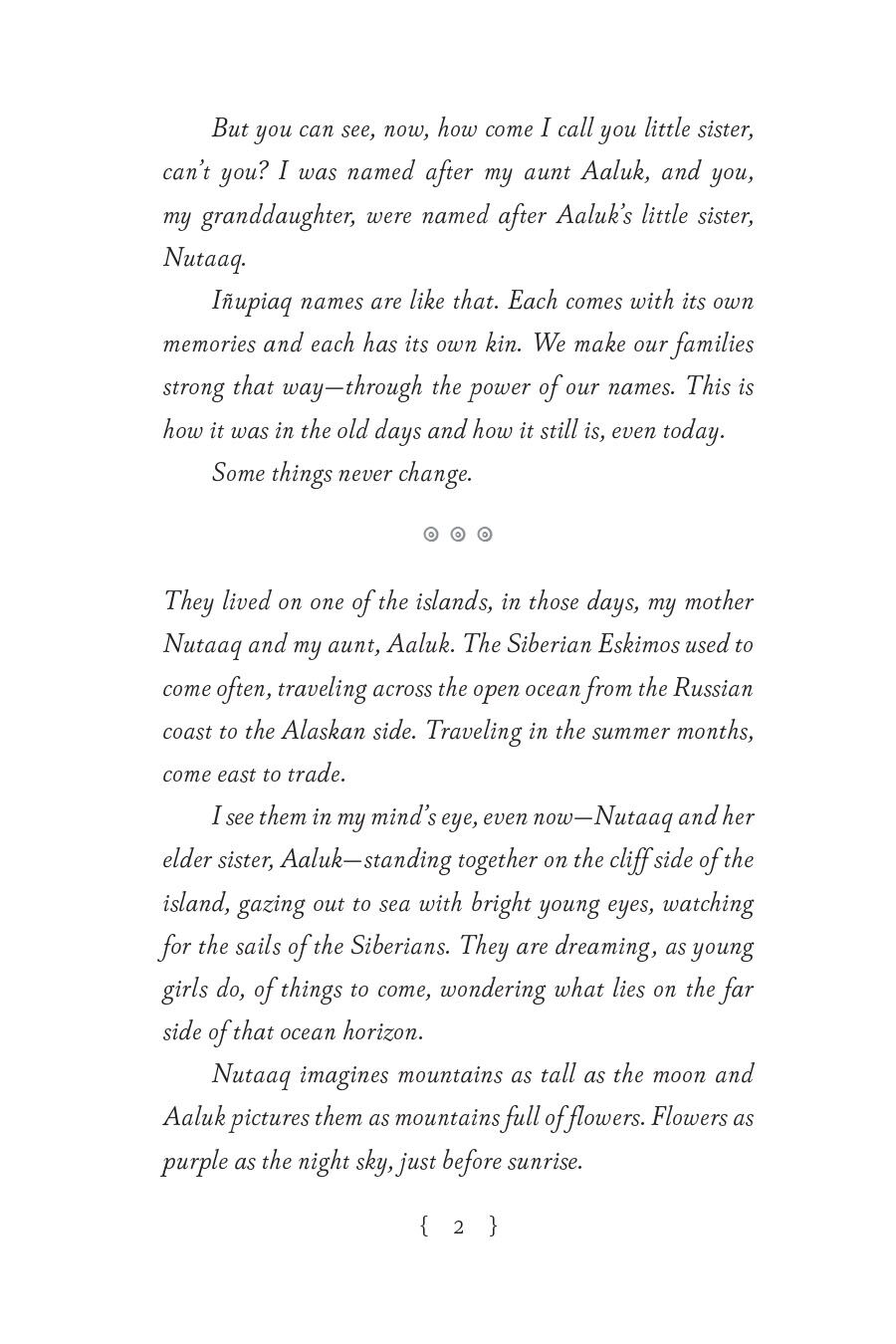 But you can see, now, how come I call you little sister, can't you? I was named after my aunt Aaluk, and you, my granddaughter, were named after Aaluk's little sister, Nutaaq.

Iñupiaq names are like that. Each comes with its own memories and each has its own kin. We make our families strong that way—through the power of our names. This is how it was in the old days and how it still is, even today.

Some things never change.

They lived on one of the islands, in those days, my mother Nutaaq and my aunt, Aaluk. The Siberian Eskimos used to come often, traveling across the open ocean from the Russian coast to the Alaskan side. Traveling in the summer months, come east to trade.

I see them in my mind's eye, even now—Nutaaq and her elder sister, Aaluk—standing together on the cliff side of the island, gazing out to sea with bright young eyes, watching for the sails of the Siberians. They are dreaming, as young girls do, of things to come, wondering what lies on the far side of that ocean horizon.

Nutaaq imagines mountains as tall as the moon and Aaluk pictures them as mountains full of flowers. Flowers as purple as the night sky, just before sunrise.

{ 2 }